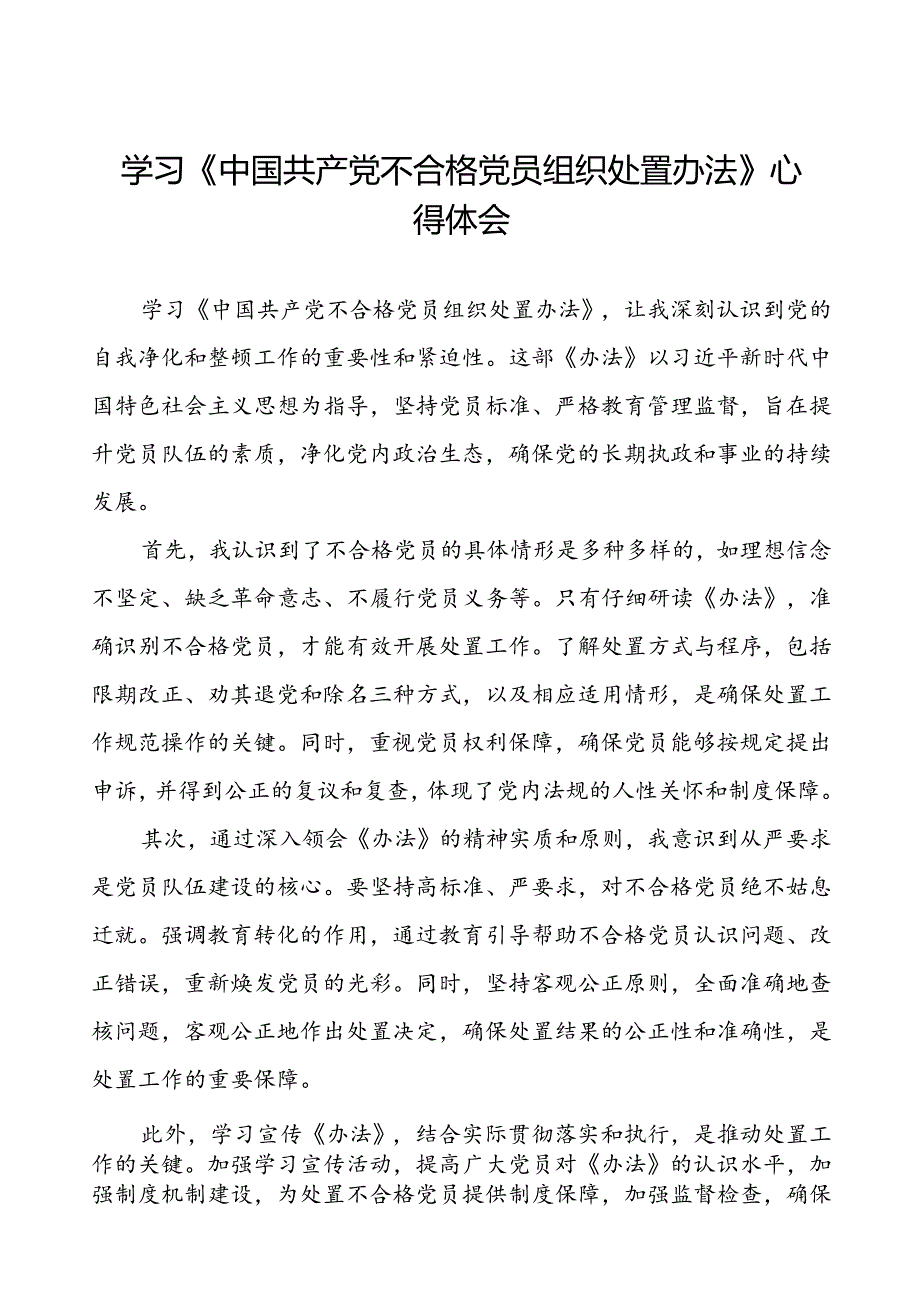 学习《中国共产党不合格党员组织处置办法》心得体会

学习《中国共产党不合格党员组织处置办法》，让我深刻认识到党的自我净化和整顿工作的重要性和紧迫性。这部《办法》以习近平新时代中国特色社会主义思想为指导，坚持党员标准、严格教育管理监督，旨在提升党员队伍的素质，净化党内政治生态，确保党的长期执政和事业的持续发展。

首先，我认识到了不合格党员的具体情形是多种多样的，如理想信念不坚定、缺乏革命意志、不履行党员义务等。只有仔细研读《办法》，准确识别不合格党员，才能有效开展处置工作。了解处置方式与程序，包括限期改正、劝其退党和除名三种方式，以及相应适用情形，是确保处置工作规范操作的关键。同时，重视党员权利保障，确保党员能够按规定提出申诉，并得到公正的复议和复查，体现了党内法规的人性关怀和制度保障。

其次，通过深入领会《办法》的精神实质和原则，我意识到从严要求是党员队伍建设的核心。要坚持高标准、严要求，对不合格党员绝不姑息迁就。强调教育转化的作用，通过教育引导帮助不合格党员认识问题、改正错误，重新焕发党员的光彩。同时，坚持客观公正原则，全面准确地查核问题，客观公正地作出处置决定，确保处置结果的公正性和准确性，是处置工作的重要保障。

此外，学习宣传《办法》，结合实际贯彻落实和执行，是推动处置工作的关键。加强学习宣传活动，提高广大党员对《办法》的认识水平，加强制度机制建设，为处置不合格党员提供制度保障，加强监督检查，确保